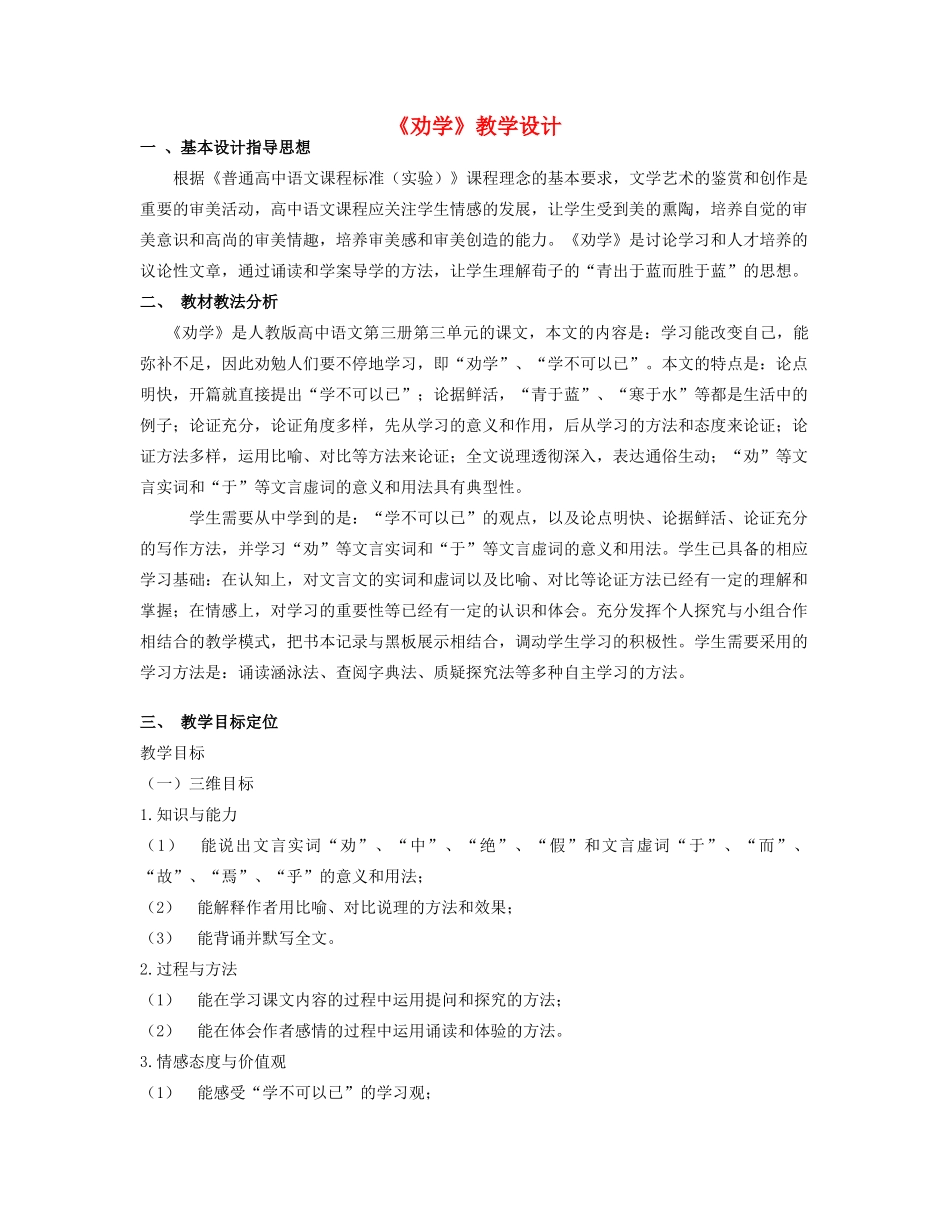 《劝学》教学设计

一 、基本设计指导思想

根据《普通高中语文课程标准（实验）》课程理念的基本要求，文学艺术的鉴赏和创作是重要的审美活动，高中语文课程应关注学生情感的发展，让学生受到美的熏陶，培养自觉的审美意识和高尚的审美情趣，培养审美感和审美创造的能力。《劝学》是讨论学习和人才培养的议论性文章，通过诵读和学案导学的方法，让学生理解荀子的“青出于蓝而胜于蓝”的思想。

二、 教材教法分析

《劝学》是人教版高中语文第三册第三单元的课文，本文的内容是：学习能改变自己，能弥补不足，因此劝勉人们要不停地学习，即“劝学”、“学不可以已”。本文的特点是：论点明快，开篇就直接提出“学不可以已”；论据鲜活，“青于蓝”、“寒于水”等都是生活中的例子；论证充分，论证角度多样，先从学习的意义和作用，后从学习的方法和态度来论证；论证方法多样，运用比喻、对比等方法来论证；全文说理透彻深入，表达通俗生动；“劝”等文言实词和“于”等文言虚词的意义和用法具有典型性。

学生需要从中学到的是：“学不可以已”的观点，以及论点明快、论据鲜活、论证充分的写作方法，并学习“劝”等文言实词和“于”等文言虚词的意义和用法。学生已具备的相应学习基础：在认知上，对文言文的实词和虚词以及比喻、对比等论证方法已经有一定的理解和掌握；在情感上，对学习的重要性等已经有一定的认识和体会。充分发挥个人探究与小组合作相结合的教学模式，把书本记录与黑板展示相结合，调动学生学习的积极性。学生需要采用的学习方法是：诵读涵泳法、查阅字典法、质疑探究法等多种自主学习的方法。

三、 教学目标定位

教学目标

（一）三维目标

1.知识与能力

（1） 能说出文言实词“劝”、“中”、“绝”、“假”和文言虚词“于”、“而”、“故”、“焉”、“乎”的意义和用法；

（2） 能解释作者用比喻、对比说理的方法和效果；

（3） 能背诵并默写全文。

2.过程与方法

（1） 能在学习课文内容的过程中运用提问和探究的方法；

（2） 能在体会作者感情的过程中运用诵读和体验的方法。

3.情感态度与价值观

（1） 能感受“学不可以已”的学习观；